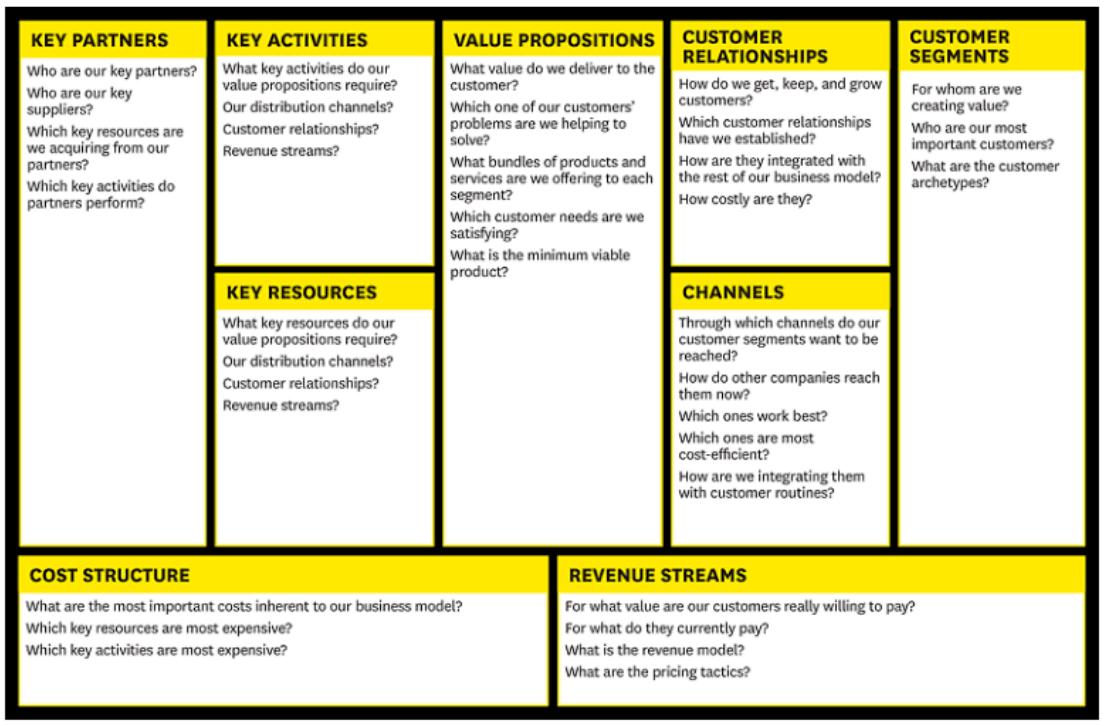 KEY PARTNERS

Who are our key partners?

Who are our key suppliers?

Which key resources are we acquiring from our partners?

Which key activities do partners perform?

KEY ACTIVITIES

What key activities do our value propositions require?

Our distribution channels?

Customer relationships?

Revenue streams?

KEY RESOURCES

What key resources do our value propositions require?

Our distribution channels?

Customer relationships?

Revenue streams?

VALUE PROPOSITIONS

What value do we deliver to the customer?

Which one of our customers' problems are we helping to solve?

What bundles of products and services are we offering to each segment?

Which customer needs are we satisfying?

What is the minimum viable product?

CUSTOMER RELATIONSHIPS

How do we get, keep, and grow customers?

Which customer relationships have we established?

How are they integrated with the rest of our business model?

How costly are they?

CHANNELS

Through which channels do our customer segments want to be reached?

How do other companies reach them now?

Which ones work best?

Which ones are most cost-efficient?

How are we integrating them with customer routines?

CUSTOMER SEGMENTS

For whom are we creating value?

Who are our most important customers?

What are the customer archetypes?

COST STRUCTURE

What are the most important costs inherent to our business model?

Which key resources are most expensive?

Which key activities are most expensive?

REVENUE STREAMS

For what value are our customers really willing to pay?

For what do they currently pay?

What is the revenue model?

What are the pricing tactics?